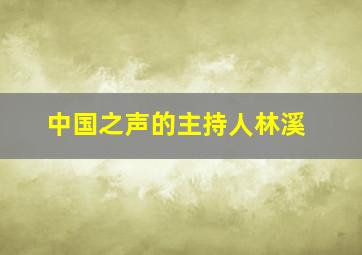 中国之声的主持人林溪